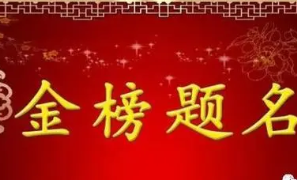 金榜题名